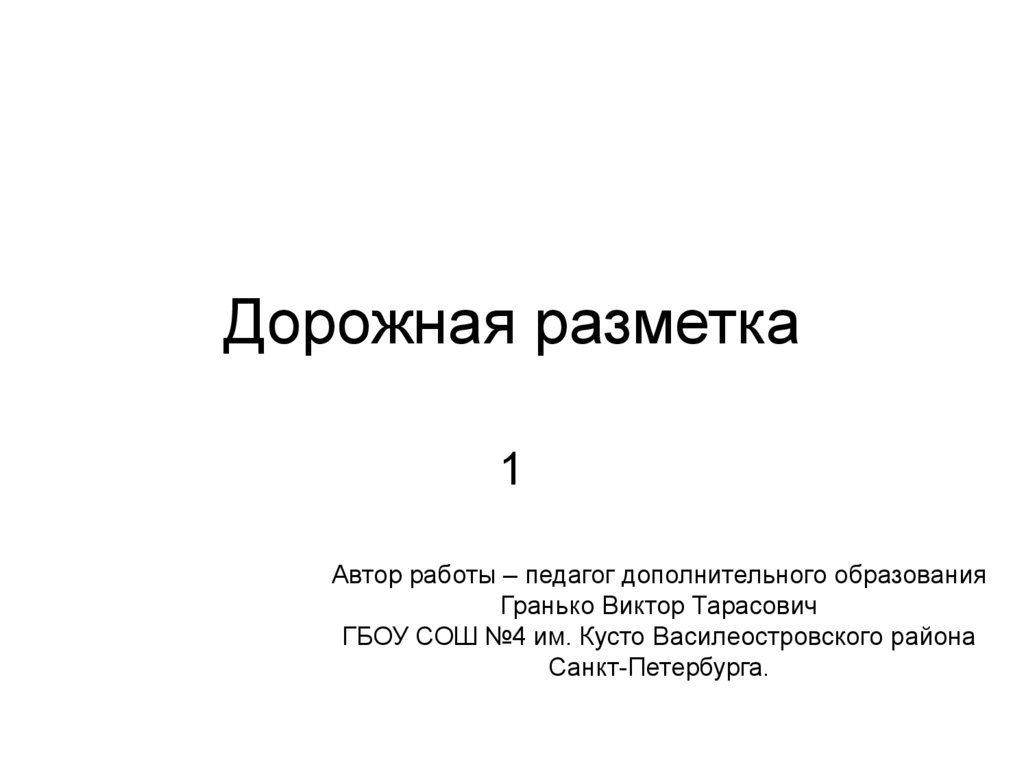 Дорожная разметка

1

Автор работы – педагог дополнительного образования Гранько Виктор Тарасович ГБОУ СОШ №4 им. Кусто Василеостровского района Санкт-Петербурга.